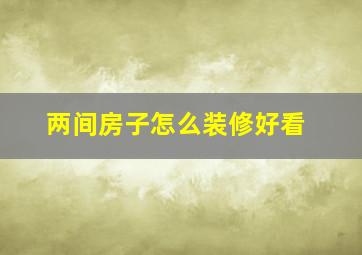 两间房子怎么装修好看